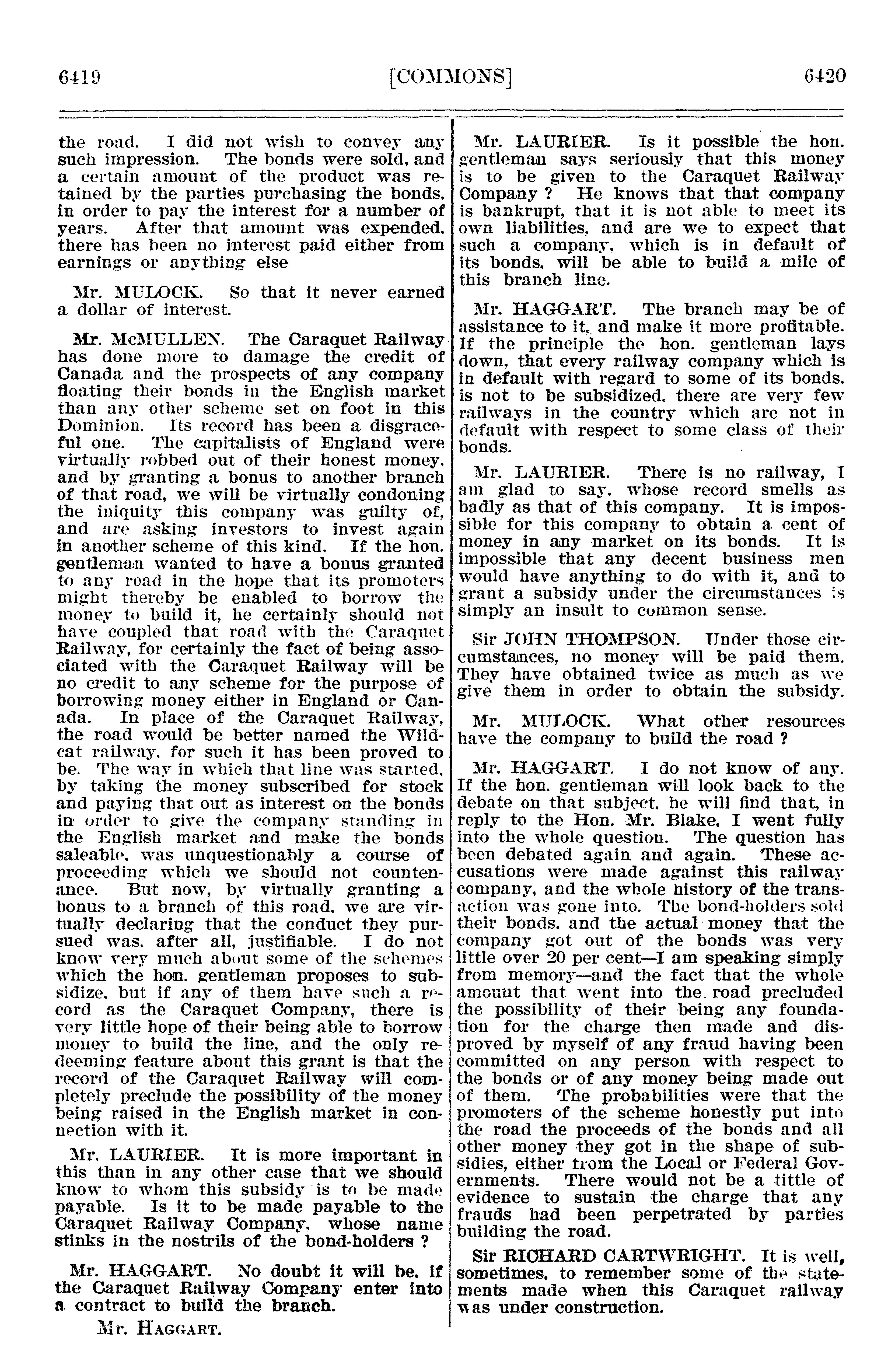 6419 [COMMONS] 6420

the road. I did not wish to convey any such impression. The bonds were sold, and a certain amount of the product was retained by the parties purchasing the bonds, in order to pay the interest for a number of years. After that amount was expended, there has been no interest paid either from earnings or anything else

Mr. MULOCK. So that it never earned a dollar of interest.

Mr. McMULLEN. The Caraquet Railway has done more to damage the credit of Canada and the prospects of any company floating their bonds in the English market than any other scheme set on foot in this Dominion. Its record has been a disgraceful one. The capitalists of England were virtually robbed out of their honest money, and by granting a bonus to another branch of that road, we will be virtually condoning the iniquity this company was guilty of, and are asking investors to invest again in another scheme of this kind. If the hon. gentleman wanted to have a bonus granted to any road in the hope that its promoters might thereby be enabled to borrow the money to build it, he certainly should not have coupled that road with the Caraquet Railway, for certainly the fact of being associated with the Caraquet Railway will be no credit to any scheme for the purpose of borrowing money either in England or Canada. In place of the Caraquet Railway, the road would be better named the Wildcat railway, for such it has been proved to be. The way in which that line was started, by taking the money subscribed for stock and paying that out as interest on the bonds in order to give the company standing in the English market and make the bonds saleable, was unquestionably a course of proceeding which we should not countenance. But now, by virtually granting a bonus to a branch of this road, we are virtually declaring that the conduct they pursued was, after all, justifiable. I do not know very much about some of the schemes which the hon. gentleman proposes to subsidize, but if any of them have such a record as the Caraquet Company, there is very little hope of their being able to borrow money to build the line, and the only redeeming feature about this grant is that the record of the Caraquet Railway will completely preclude the possibility of the money being raised in the English market in connection with it.

Mr. LAURIER. It is more important in this than in any other case that we should know to whom this subsidy is to be made payable. Is it to be made payable to the Caraquet Railway Company, whose name stinks in the nostrils of the bond-holders ?

Mr. HAGGART. No doubt it will be, if the Caraquet Railway Company enter into a contract to build the branch.

Mr. HAGGART.

Mr. LAURIER. Is it possible the hon. gentleman says seriously that this money is to be given to the Caraquet Railway Company ? He knows that that company is bankrupt, that it is not able to meet its own liabilities, and are we to expect that such a company, which is in default of its bonds, will be able to build a mile of this branch line.

Mr. HAGGART. The branch may be of assistance to it, and make it more profitable. If the principle the hon. gentleman lays down, that every railway company which is in default with regard to some of its bonds, is not to be subsidized, there are very few railways in the country which are not in default with respect to some class of their bonds.

Mr. LAURIER. There is no railway, I am glad to say, whose record smells as badly as that of this company. It is impossible for this company to obtain a cent of money in any market on its bonds. It is impossible that any decent business men would have anything to do with it, and to grant a subsidy under the circumstances is simply an insult to common sense.

Sir JOHN THOMPSON. Under those circumstances, no money will be paid them. They have obtained twice as much as we give them in order to obtain the subsidy.

Mr. MULOCK. What other resources have the company to build the road ?

Mr. HAGGART. I do not know of any. If the hon. gentleman will look back to the debate on that subject, he will find that, in reply to the Hon. Mr. Blake, I went fully into the whole question. The question has been debated again and again. These accusations were made against this railway company, and the whole history of the transaction was gone into. The bond-holders sold their bonds, and the actual money that the company got out of the bonds was very little over 20 per cent—I am speaking simply from memory—and the fact that the whole amount that went into the road precluded the possibility of their being any foundation for the charge then made and disproved by myself of any fraud having been committed on any person with respect to the bonds or of any money being made out of them. The probabilities were that the promoters of the scheme honestly put into the road the proceeds of the bonds and all other money they got in the shape of subsidies, either from the Local or Federal Governments. There would not be a tittle of evidence to sustain the charge that any frauds had been perpetrated by parties building the road.

Sir RICHARD CARTWRIGHT. It is well, sometimes, to remember some of the statements made when this Caraquet railway was under construction.